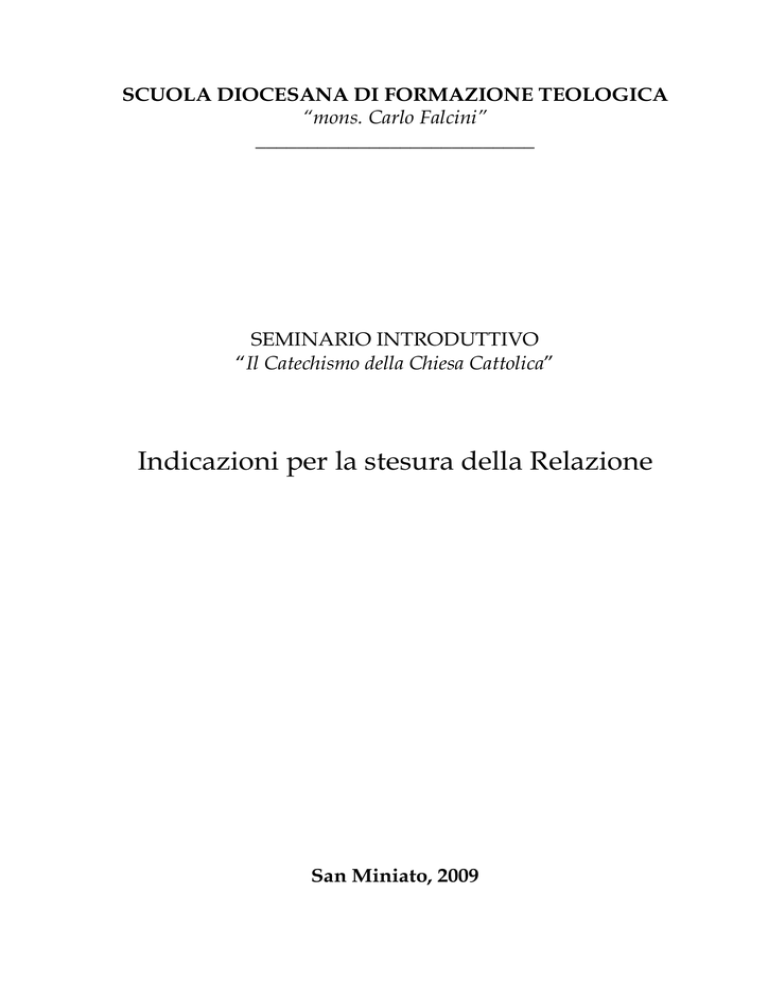 SCUOLA DIOCESANA DI FORMAZIONE TEOLOGICA
“mons. Carlo Falcini”

SEMINARIO INTRODUTTIVO
“Il Catechismo della Chiesa Cattolica”

Indicazioni per la stesura della Relazione

San Miniato, 2009